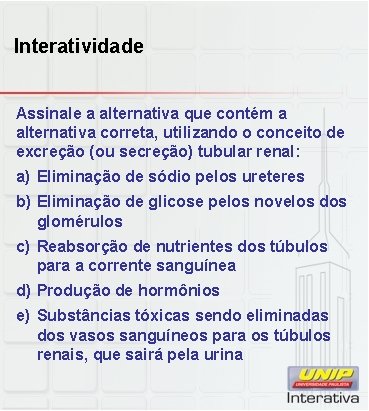 Interatividade

Assinale a alternativa que contém a alternativa correta, utilizando o conceito de excreção (ou secreção) tubular renal:

a) Eliminação de sódio pelos ureteres
b) Eliminação de glicose pelos novelos dos glomérulos
c) Reabsorção de nutrientes dos túbulos para a corrente sanguínea
d) Produção de hormônios
e) Substâncias tóxicas sendo eliminadas dos vasos sanguíneos para os túbulos renais, que sairá pela urina

UNIP
UNIVERSIDADE PAULISTA
Interativa